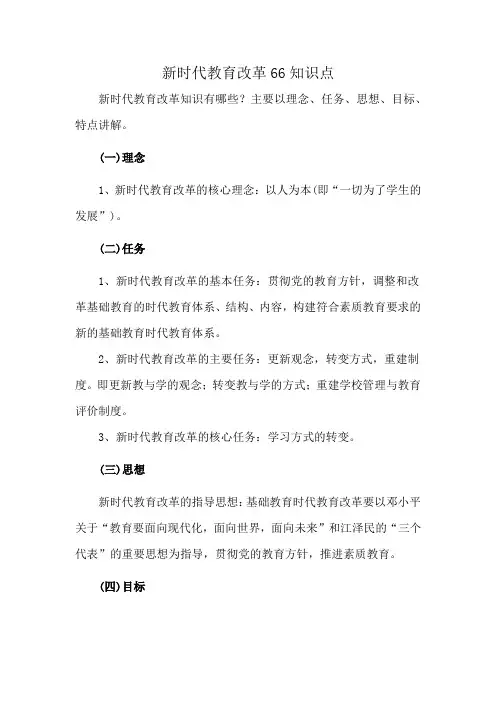 新时代教育改革66知识点

新时代教育改革知识有哪些？主要以理念、任务、思想、目标、特点讲解。

(一)理念

1、新时代教育改革的核心理念：以人为本(即“一切为了学生的发展”)。

(二)任务

1、新时代教育改革的基本任务：贯彻党的教育方针，调整和改革基础教育的时代教育体系、结构、内容，构建符合素质教育要求的新的基础教育时代教育体系。

2、新时代教育改革的主要任务：更新观念，转变方式，重建制度。即更新教与学的观念；转变教与学的方式；重建学校管理与教育评价制度。

3、新时代教育改革的核心任务：学习方式的转变。

(三)思想

新时代教育改革的指导思想：基础教育时代教育改革要以邓小平关于“教育要面向现代化，面向世界，面向未来”和江泽民的“三个代表”的重要思想为指导，贯彻党的教育方针，推进素质教育。

(四)目标